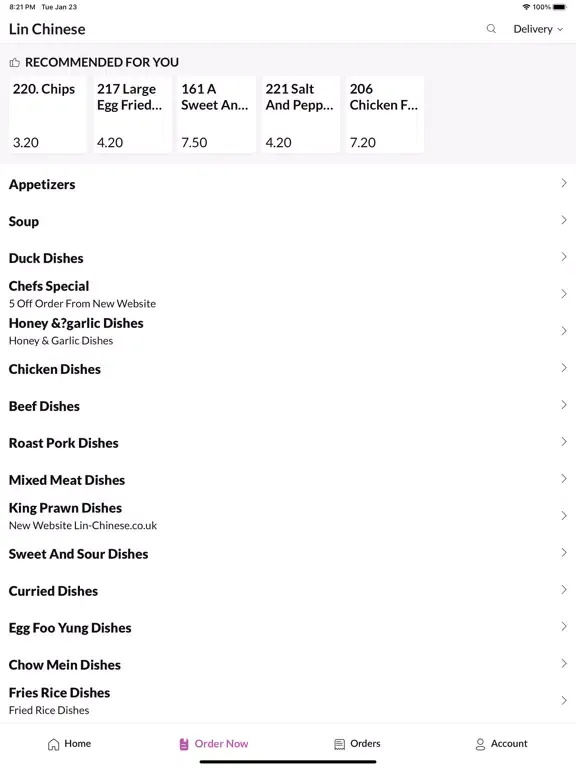 8:21 PM Tue Jan 23

100%

Lin Chinese

Delivery

RECOMMENDED FOR YOU

220. Chips

3.20

217 Large Egg Fried...

4.20

161 A Sweet An...

7.50

221 Salt And Pepp...

4.20

206 Chicken F...

7.20

Appetizers

Soup

Duck Dishes

Chefs Special
5 Off Order From New Website

Honey &?garlic Dishes
Honey & Garlic Dishes

Chicken Dishes

Beef Dishes

Roast Pork Dishes

Mixed Meat Dishes

King Prawn Dishes
New Website Lin-Chinese.co.uk

Sweet And Sour Dishes

Curried Dishes

Egg Foo Yung Dishes

Chow Mein Dishes

Fries Rice Dishes
Fried Rice Dishes

Home

Order Now

Orders

Account